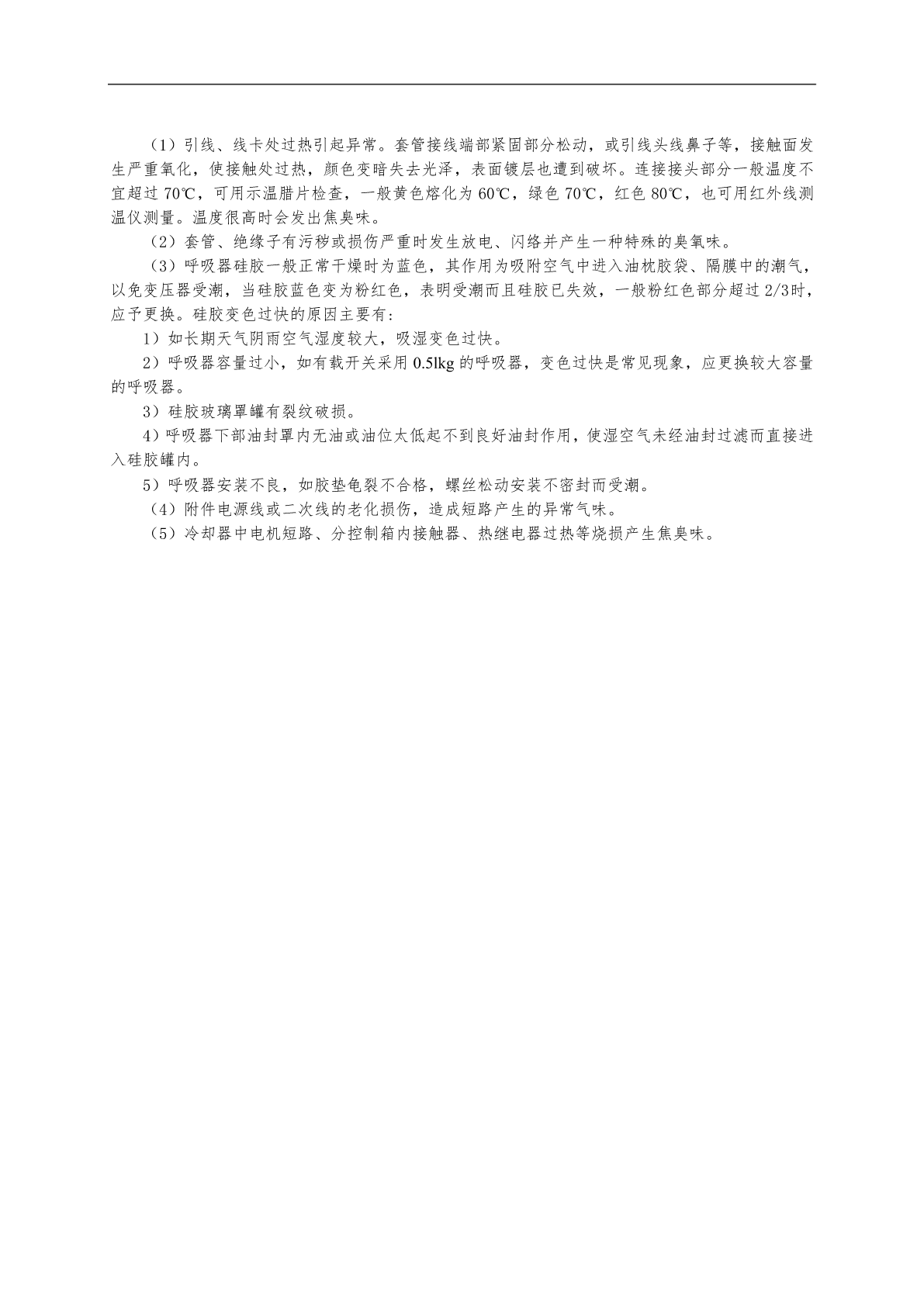 （1）引线、线卡处过热引起异常。套管接线端部紧固部分松动，或引线头线鼻子等，接触面发生严重氧化，使接触处过热，颜色变暗失去光泽，表面镀层也遭到破坏。连接接头部分一般温度不宜超过 70℃，可用示温腊片检查，一般黄色熔化为 60℃，绿色 70℃，红色 80℃，也可用红外线测温仪测量。温度很高时会发出焦臭味。

（2）套管、绝缘子有污秽或损伤严重时发生放电、闪络并产生一种特殊的臭氧味。

（3）呼吸器硅胶一般正常干燥时为蓝色，其作用为吸附空气中进入油枕胶袋、隔膜中的潮气，以免变压器受潮，当硅胶蓝色变为粉红色，表明受潮而且硅胶已失效，一般粉红色部分超过 2/3时，应予更换。硅胶变色过快的原因主要有:

1）如长期天气阴雨空气湿度较大，吸湿变色过快。

2）呼吸器容量过小，如有载开关采用 0.5lkg 的呼吸器，变色过快是常见现象，应更换较大容量的呼吸器。

3）硅胶玻璃罩罐有裂纹破损。

4）呼吸器下部油封罩内无油或油位太低起不到良好油封作用，使湿空气未经油封过滤而直接进入硅胶罐内。

5）呼吸器安装不良，如胶垫龟裂不合格，螺丝松动安装不密封而受潮。

（4）附件电源线或二次线的老化损伤，造成短路产生的异常气味。

（5）冷却器中电机短路、分控制箱内接触器、热继电器过热等烧损产生焦臭味。